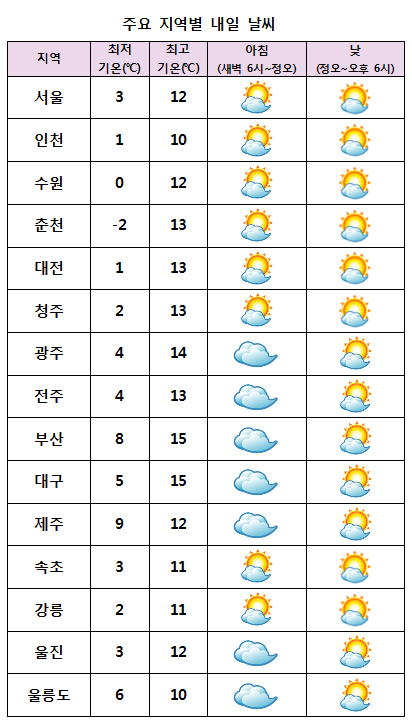 주요 지역별 내일 날씨

| 지역 | 최저 기온(℃) | 최고 기온(℃) | 아침 (새벽 6시~정오) | 낮 (정오~오후 6시) |
|---|---|---|---|---|
| 서울 | 3 | 12 | | |
| 인천 | 1 | 10 | | |
| 수원 | 0 | 12 | | |
| 춘천 | -2 | 13 | | |
| 대전 | 1 | 13 | | |
| 청주 | 2 | 13 | | |
| 광주 | 4 | 14 | | |
| 전주 | 4 | 13 | | |
| 부산 | 8 | 15 | | |
| 대구 | 5 | 15 | | |
| 제주 | 9 | 12 | | |
| 속초 | 3 | 11 | | |
| 강릉 | 2 | 11 | | |
| 울진 | 3 | 12 | | |
| 울릉도 | 6 | 10 | | |